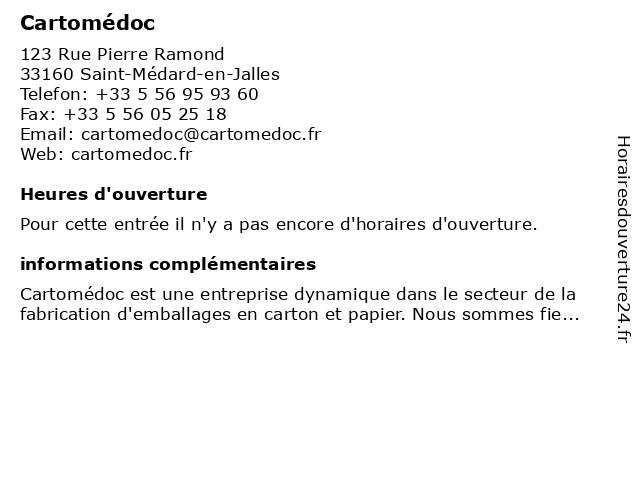 Cartomédoc

123 Rue Pierre Ramond
33160 Saint-Médard-en-Jalles
Telefon: +33 5 56 95 93 60
Fax: +33 5 56 05 25 18
Email: cartomedoc@cartomedoc.fr
Web: cartomedoc.fr

Heures d'ouverture

Pour cette entrée il n'y a pas encore d'horaires d'ouverture.

informations complémentaires

Cartomédoc est une entreprise dynamique dans le secteur de la fabrication d'emballages en carton et papier. Nous sommes fie...

Horairesdouverture24.fr